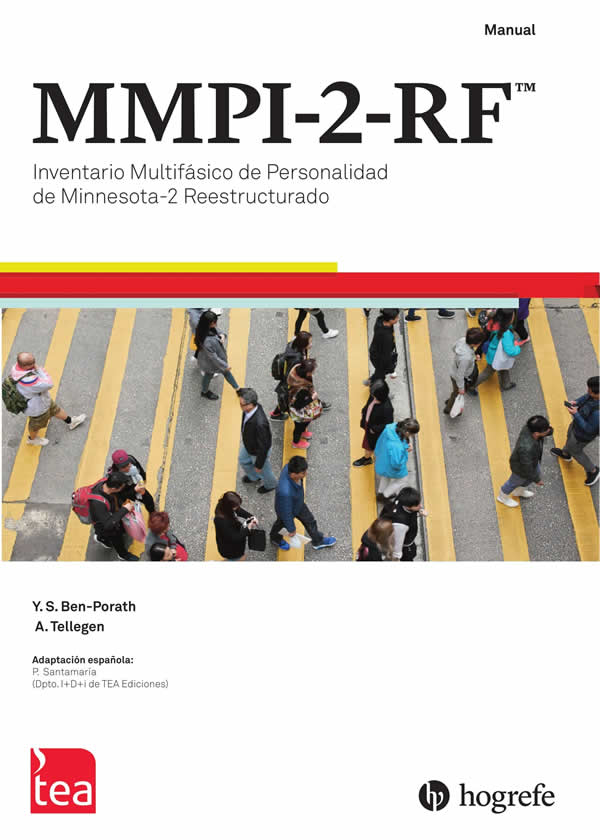 Manual

MMPI-2-RF™

Inventario Multifásico de Personalidad de Minnesota-2 Reestructurado

Y. S. Ben-Porath

A. Tellegen

Adaptación española:
P. Santamaría
(Dpto. I+D+i de TEA Ediciones)

tea

hogrefe